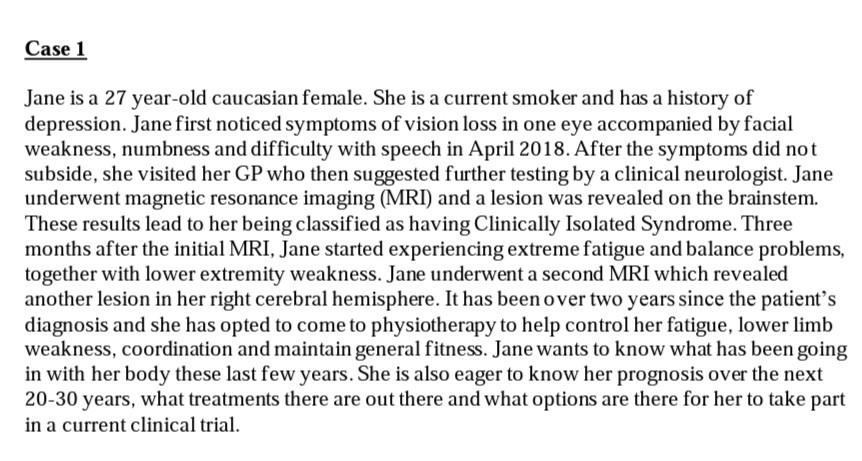 Case 1

Jane is a 27 year-old caucasian female. She is a current smoker and has a history of depression. Jane first noticed symptoms of vision loss in one eye accompanied by facial weakness, numbness and difficulty with speech in April 2018. After the symptoms did not subside, she visited her GP who then suggested further testing by a clinical neurologist. Jane underwent magnetic resonance imaging (MRI) and a lesion was revealed on the brainstem. These results lead to her being classified as having Clinically Isolated Syndrome. Three months after the initial MRI, Jane started experiencing extreme fatigue and balance problems, together with lower extremity weakness. Jane underwent a second MRI which revealed another lesion in her right cerebral hemisphere. It has been over two years since the patient's diagnosis and she has opted to come to physiotherapy to help control her fatigue, lower limb weakness, coordination and maintain general fitness. Jane wants to know what has been going in with her body these last few years. She is also eager to know her prognosis over the next 20-30 years, what treatments there are out there and what options are there for her to take part in a current clinical trial.